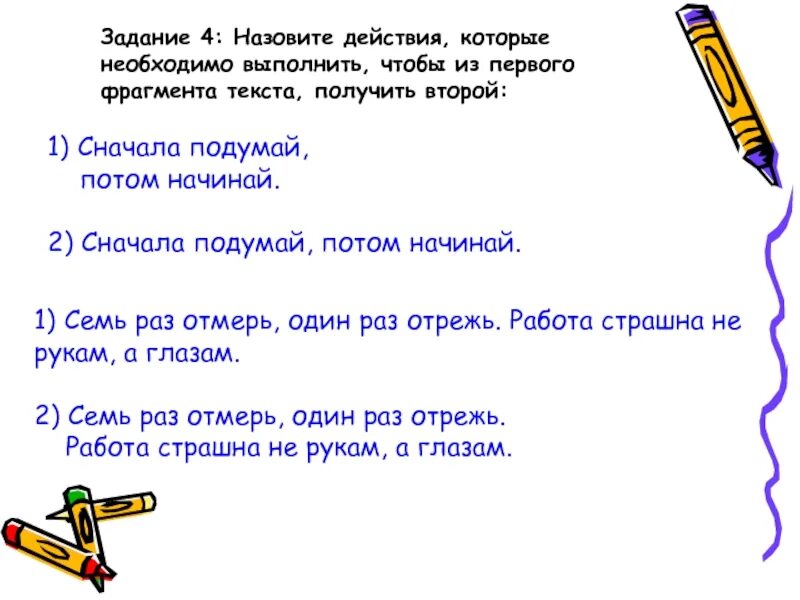 Задание 4: Назовите действия, которые необходимо выполнить, чтобы из первого фрагмента текста, получить второй:

1) Сначала подумай,
потом начинай.

2) Сначала подумай, потом начинай.

1) Семь раз отмерь, один раз отрежь. Работа страшна не рукам, а глазам.

2) Семь раз отмерь, один раз отрежь.
Работа страшна не рукам, а глазам.